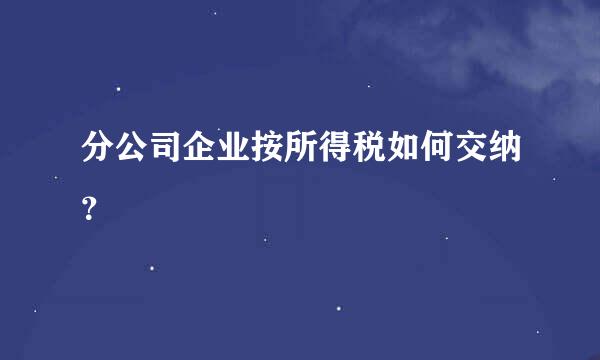 分公司企业按所得税如何交纳？